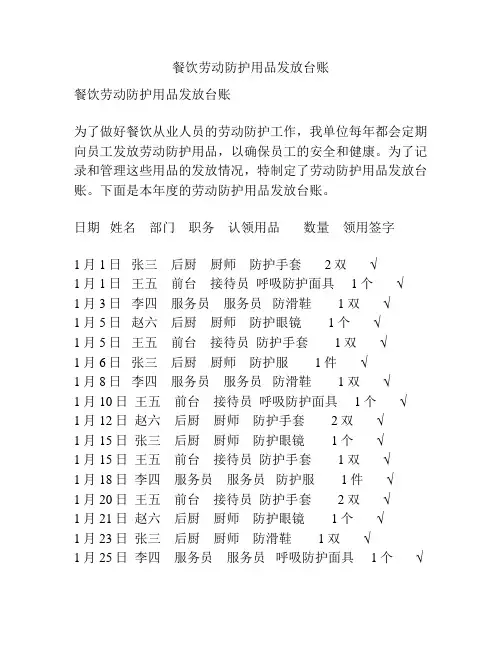 餐饮劳动防护用品发放台账

餐饮劳动防护用品发放台账

为了做好餐饮从业人员的劳动防护工作，我单位每年都会定期向员工发放劳动防护用品，以确保员工的安全和健康。为了记录和管理这些用品的发放情况，特制定了劳动防护用品发放台账。下面是本年度的劳动防护用品发放台账。

日期 姓名 部门 职务 认领用品 数量 领用签字

1月1日 张三 后厨 厨师 防护手套 2双 √
1月1日 王五 前台 接待员 呼吸防护面具 1个 √
1月3日 李四 服务员 服务员 防滑鞋 1双 √
1月5日 赵六 后厨 厨师 防护眼镜 1个 √
1月5日 王五 前台 接待员 防护手套 1双 √
1月6日 张三 后厨 厨师 防护服 1件 √
1月8日 李四 服务员 服务员 防滑鞋 1双 √
1月10日 王五 前台 接待员 呼吸防护面具 1个 √
1月12日 赵六 后厨 厨师 防护手套 2双 √
1月15日 张三 后厨 厨师 防护眼镜 1个 √
1月15日 王五 前台 接待员 防护手套 1双 √
1月18日 李四 服务员 服务员 防护服 1件 √
1月20日 王五 前台 接待员 防护手套 2双 √
1月21日 赵六 后厨 厨师 防护眼镜 1个 √
1月23日 张三 后厨 厨师 防滑鞋 1双 √
1月25日 李四 服务员 服务员 呼吸防护面具 1个 √